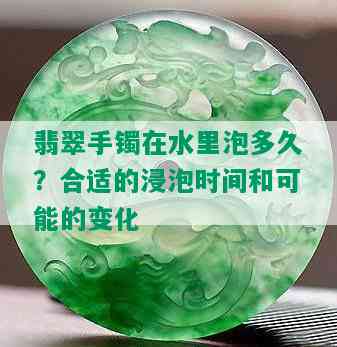 翡翠手镯在水里泡多久？合适的浸泡时间和可能的变化